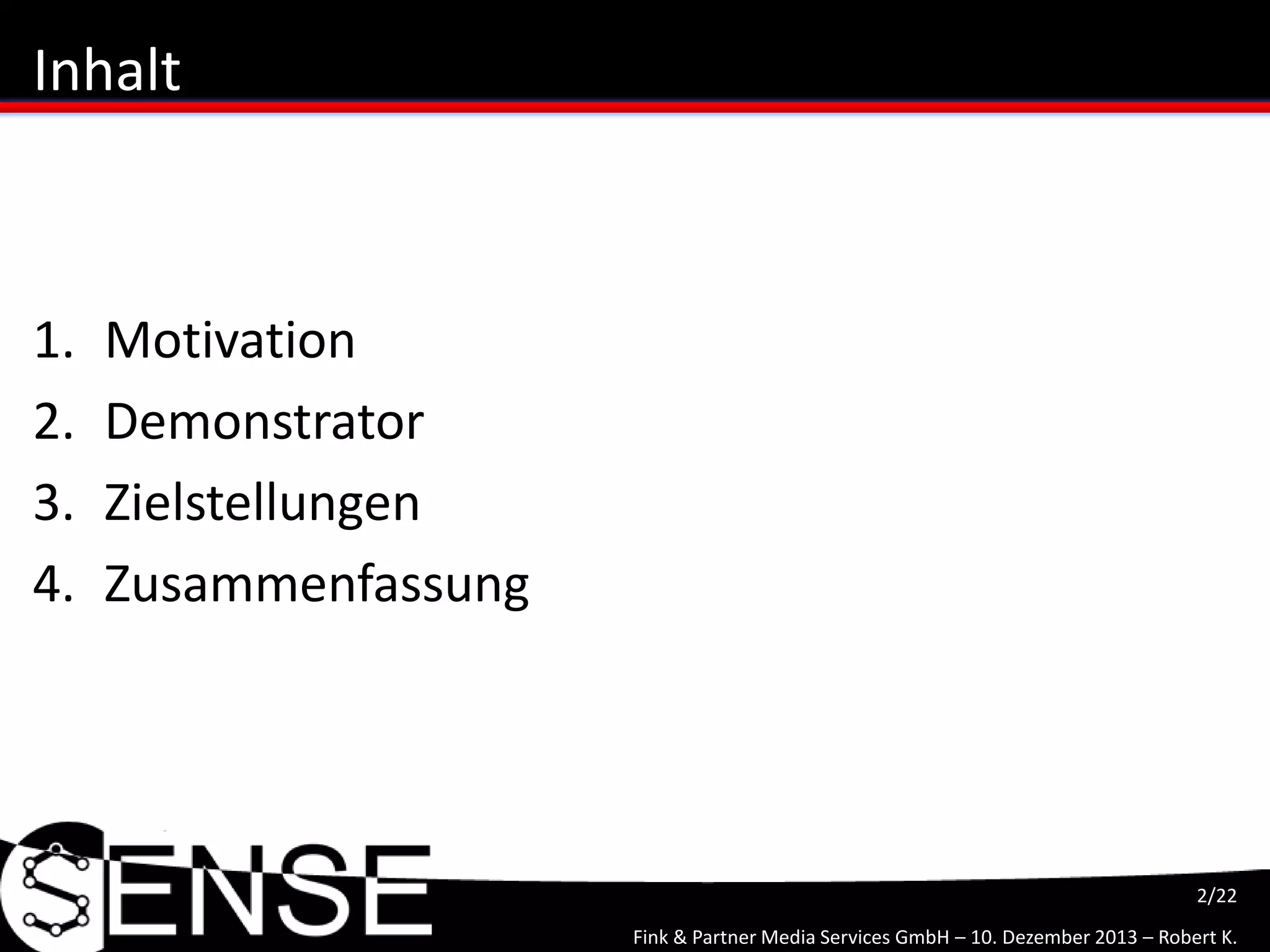 Inhalt

1. Motivation
2. Demonstrator
3. Zielstellungen
4. Zusammenfassung

SENSE

2/22

Fink & Partner Media Services GmbH – 10. Dezember 2013 – Robert K.